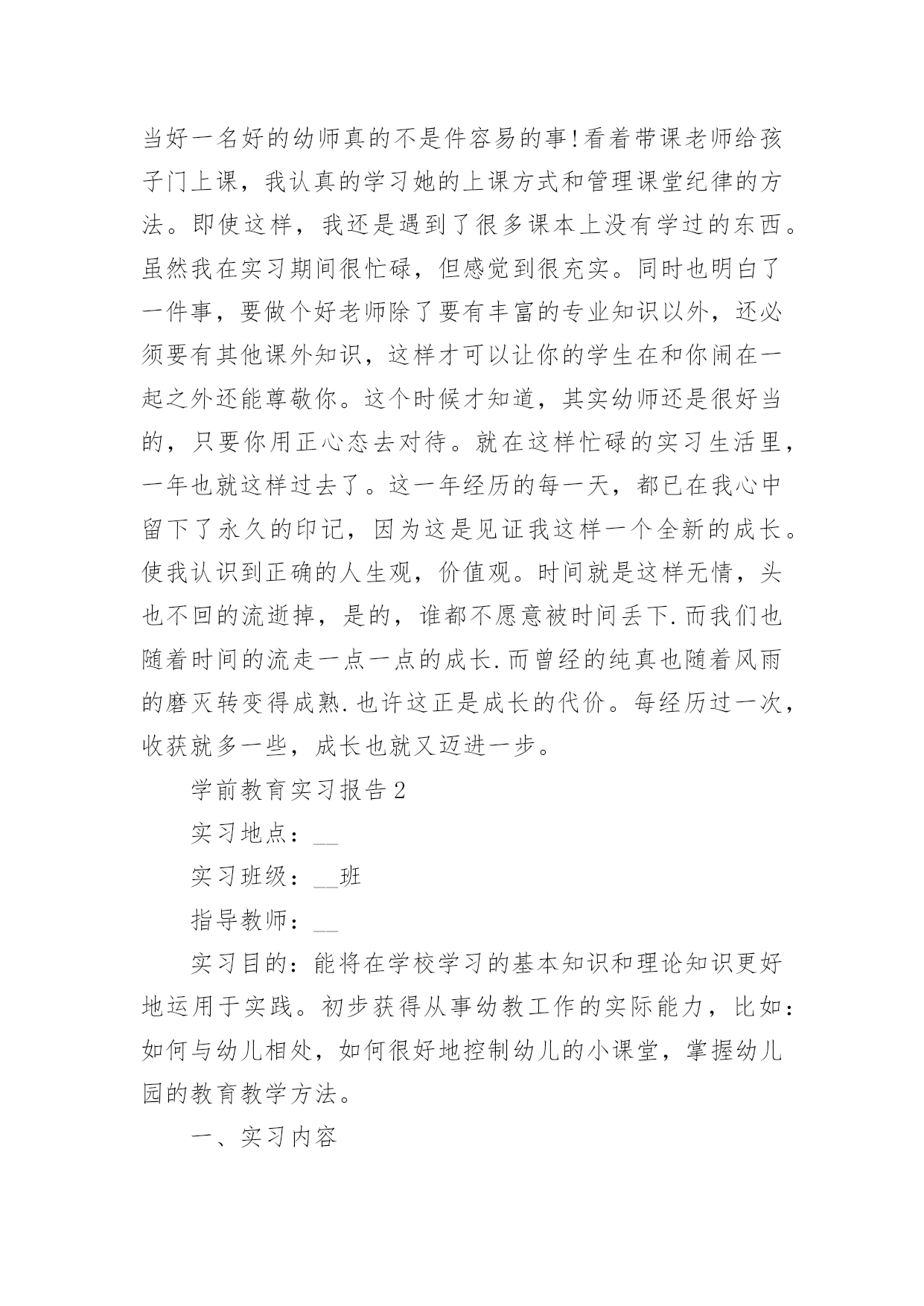 当好一名好的幼师真的不是件容易的事!看着带课老师给孩子门上课，我认真的学习她的上课方式和管理课堂纪律的方法。即使这样，我还是遇到了很多课本上没有学过的东西。虽然我在实习期间很忙碌，但感觉到很充实。同时也明白了一件事，要做个好老师除了要有丰富的专业知识以外，还必须要有其他课外知识，这样才可以让你的学生在和你闹在一起之外还能尊敬你。这个时候才知道，其实幼师还是很好当的，只要你用正心态去对待。就在这样忙碌的实习生活里，一年也就这样过去了。这一年经历的每一天，都已在我心中留下了永久的印记，因为这是见证我这样一个全新的成长。使我认识到正确的人生观，价值观。时间就是这样无情，头也不回的流逝掉，是的，谁都不愿意被时间丢下.而我们也随着时间的流走一点一点的成长.而曾经的纯真也随着风雨的磨灭转变得成熟.也许这正是成长的代价。每经历过一次，收获就多一些，成长也就又迈进一步。

学前教育实习报告2

实习地点：__

实习班级：__班

指导教师：__

实习目的：能将在学校学习的基本知识和理论知识更好地运用于实践。初步获得从事幼教工作的实际能力，比如：如何与幼儿相处，如何很好地控制幼儿的小课堂，掌握幼儿园的教育教学方法。

一、实习内容